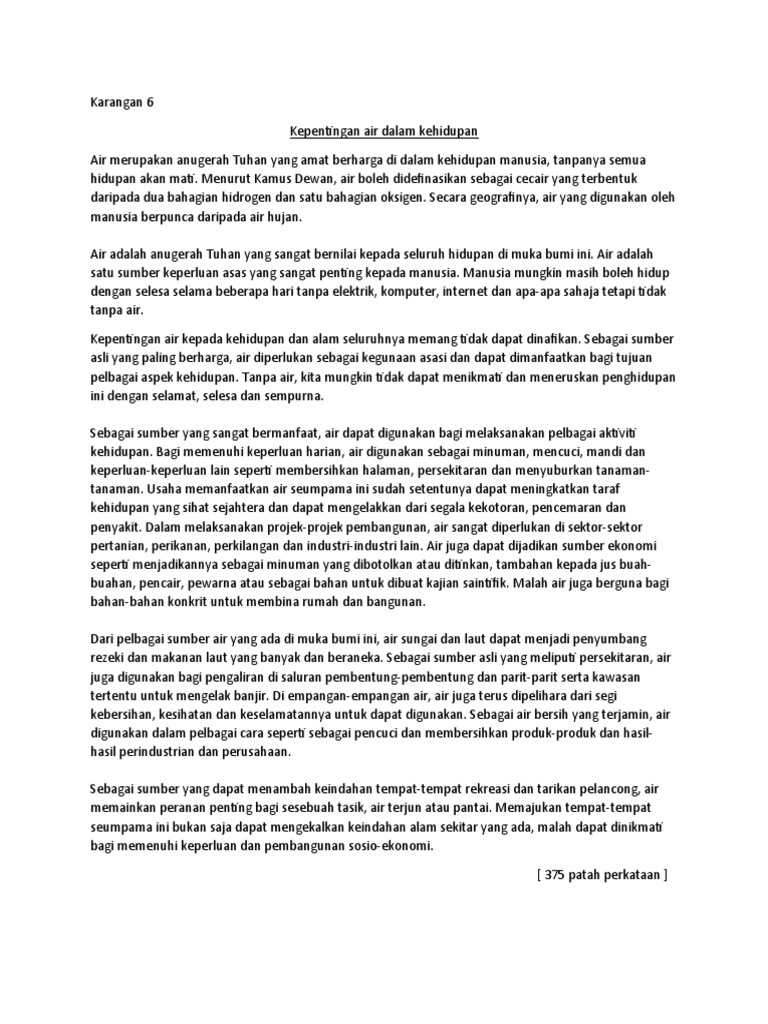 Karangan 6

Kepentingan air dalam kehidupan

Air merupakan anugerah Tuhan yang amat berharga di dalam kehidupan manusia, tanpanya semua hidupan akan mati. Menurut Kamus Dewan, air boleh didefinasikan sebagai cecair yang terbentuk daripada dua bahagian hidrogen dan satu bahagian oksigen. Secara geografinya, air yang digunakan oleh manusia berpunca daripada air hujan.

Air adalah anugerah Tuhan yang sangat bernilai kepada seluruh hidupan di muka bumi ini. Air adalah satu sumber keperluan asas yang sangat penting kepada manusia. Manusia mungkin masih boleh hidup dengan selesa selama beberapa hari tanpa elektrik, komputer, internet dan apa-apa sahaja tetapi tidak tanpa air.

Kepentingan air kepada kehidupan dan alam seluruhnya memang tidak dapat dinafikan. Sebagai sumber asli yang paling berharga, air diperlukan sebagai kegunaan asasi dan dapat dimanfaatkan bagi tujuan pelbagai aspek kehidupan. Tanpa air, kita mungkin tidak dapat menikmati dan meneruskan penghidupan ini dengan selamat, selesa dan sempurna.

Sebagai sumber yang sangat bermanfaat, air dapat digunakan bagi melaksanakan pelbagai aktiviti kehidupan. Bagi memenuhi keperluan harian, air digunakan sebagai minuman, mencuci, mandi dan keperluan-keperluan lain seperti membersihkan halaman, persekitaran dan menyuburkan tanaman-tanaman. Usaha memanfaatkan air seumpama ini sudah setentunya dapat meningkatkan taraf kehidupan yang sihat sejahtera dan dapat mengelakkan dari segala kekotoran, pencemaran dan penyakit. Dalam melaksanakan projek-projek pembangunan, air sangat diperlukan di sektor-sektor pertanian, perikanan, perkilangan dan industri-industri lain. Air juga dapat dijadikan sumber ekonomi seperti menjadikannya sebagai minuman yang dibotolkan atau ditinkan, tambahan kepada jus buah-buahan, pencair, pewarna atau sebagai bahan untuk dibuat kajian saintifik. Malah air juga berguna bagi bahan-bahan konkrit untuk membina rumah dan bangunan.

Dari pelbagai sumber air yang ada di muka bumi ini, air sungai dan laut dapat menjadi penyumbang rezeki dan makanan laut yang banyak dan beraneka. Sebagai sumber asli yang meliputi persekitaran, air juga digunakan bagi pengaliran di saluran pembentung-pembentung dan parit-parit serta kawasan tertentu untuk mengelak banjir. Di empangan-empangan air, air juga terus dipelihara dari segi kebersihan, kesihatan dan keselamatannya untuk dapat digunakan. Sebagai air bersih yang terjamin, air digunakan dalam pelbagai cara seperti sebagai pencuci dan membersihkan produk-produk dan hasil-hasil perindustrian dan perusahaan.

Sebagai sumber yang dapat menambah keindahan tempat-tempat rekreasi dan tarikan pelancong, air memainkan peranan penting bagi sesebuah tasik, air terjun atau pantai. Memajukan tempat-tempat seumpama ini bukan saja dapat mengekalkan keindahan alam sekitar yang ada, malah dapat dinikmati bagi memenuhi keperluan dan pembangunan sosio-ekonomi.

[ 375 patah perkataan ]